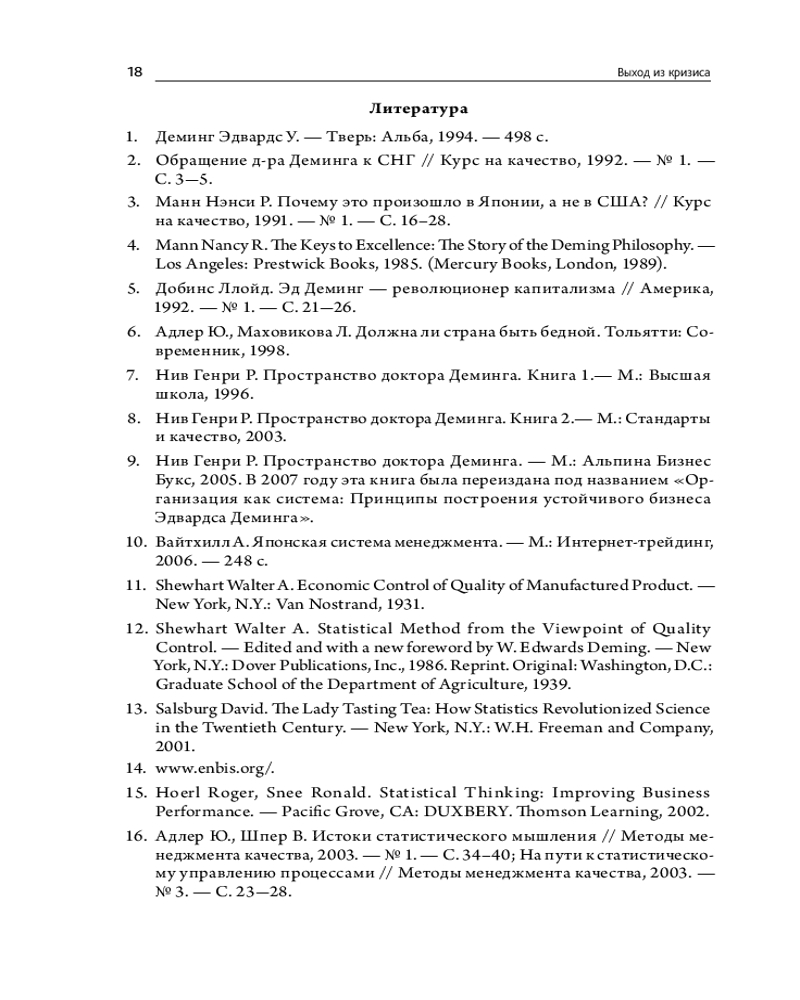 18

Выход из кризиса

Литература

1. Деминг Эдвардс У. — Тверь: Альба, 1994. — 498 с.
2. Обращение д-ра Деминга к СНГ // Курс на качество, 1992. — № 1. — С. 3—5.
3. Манн Нэнси Р. Почему это произошло в Японии, а не в США? // Курс на качество, 1991. — № 1. — С. 16–28.
4. Mann Nancy R. The Keys to Excellence: The Story of the Deming Philosophy. — Los Angeles: Prestwick Books, 1985. (Mercury Books, London, 1989).
5. Добинс Ллойд. Эд Деминг — революционер капитализма // Америка, 1992. — № 1. — С. 21—26.
6. Адлер Ю., Маховикова Л. Должна ли страна быть бедной. Тольятти: Современник, 1998.
7. Нив Генри Р. Пространство доктора Деминга. Книга 1.— М.: Высшая школа, 1996.
8. Нив Генри Р. Пространство доктора Деминга. Книга 2.— М.: Стандарты и качество, 2003.
9. Нив Генри Р. Пространство доктора Деминга. — М.: Альпина Бизнес Букс, 2005. В 2007 году эта книга была переиздана под названием «Организация как система: Принципы построения устойчивого бизнеса Эдвардса Деминга».
10. Вайтхилл А. Японская система менеджмента. — М.: Интернет-трейдинг, 2006. — 248 с.
11. Shewhart Walter A. Economic Control of Quality of Manufactured Product. — New York, N.Y.: Van Nostrand, 1931.
12. Shewhart Walter A. Statistical Method from the Viewpoint of Quality Control. — Edited and with a new foreword by W. Edwards Deming. — New York, N.Y.: Dover Publications, Inc., 1986. Reprint. Original: Washington, D.C.: Graduate School of the Department of Agriculture, 1939.
13. Salsburg David. The Lady Tasting Tea: How Statistics Revolutionized Science in the Twentieth Century. — New York, N.Y.: W.H. Freeman and Company, 2001.
14. www.enbis.org/.
15. Hoerl Roger, Snee Ronald. Statistical Thinking: Improving Business Performance. — Pacific Grove, CA: DUXBERY. Thomson Learning, 2002.
16. Адлер Ю., Шпер В. Истоки статистического мышления // Методы менеджмента качества, 2003. — № 1. — С. 34–40; На пути к статистическому управлению процессами // Методы менеджмента качества, 2003. — № 3. — С. 23—28.